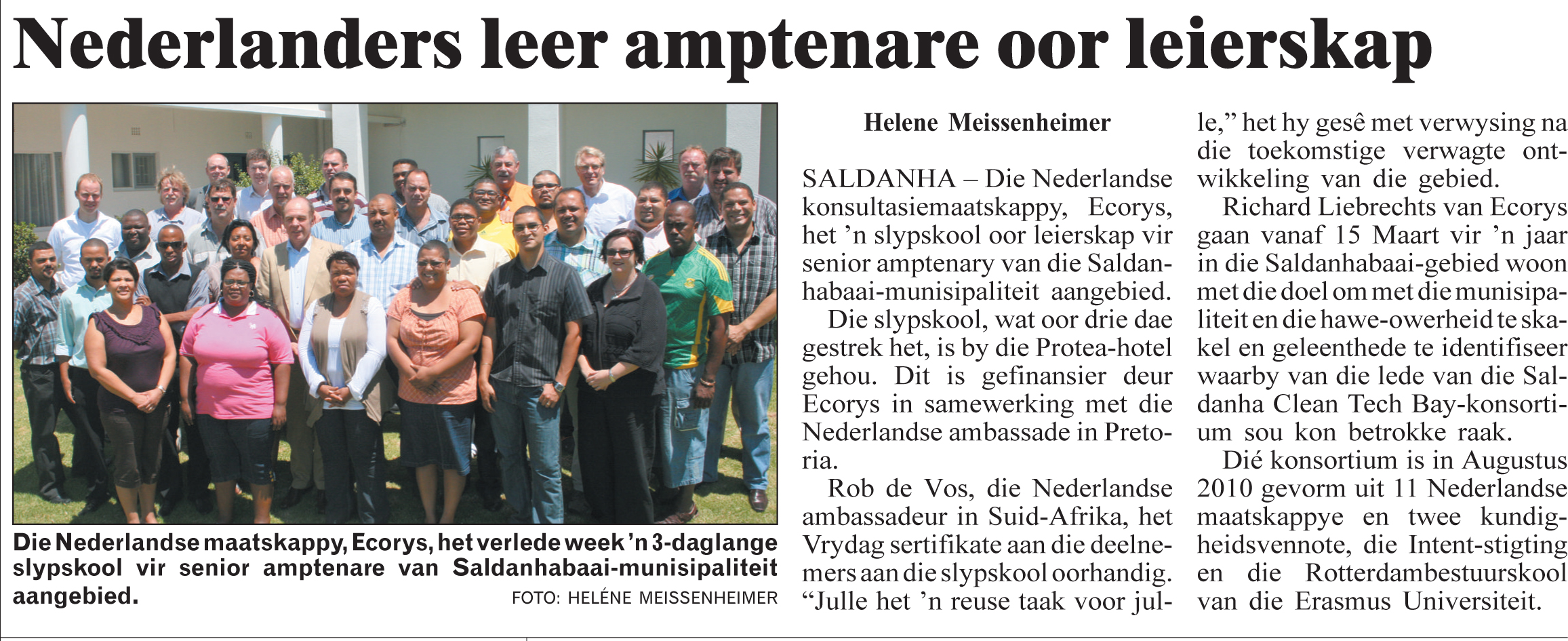 Nederlanders leer amptenare oor leierskap

Die Nederlandse maatskappy, Ecorys, het verlede week 'n 3-daglange slypskool vir senior amptenare van Saldanhabaai-munisipaliteit aangebied.
FOTO: HELÉNE MEISSENHEIMER

Helene Meissenheimer

SALDANHA – Die Nederlandse konsultasiemaatskappy, Ecorys, het 'n slypskool oor leierskap vir senior amptenary van die Saldanhabaai-munisipaliteit aangebied.

Die slypskool, wat oor drie dae gestrek het, is by die Protea-hotel gehou. Dit is gefinansier deur Ecorys in samewerking met die Nederlandse ambassade in Pretoria.

Rob de Vos, die Nederlandse ambassadeur in Suid-Afrika, het Vrydag sertifikate aan die deelnemers aan die slypskool oorhandig. "Julle het 'n reuse taak voor julle," het hy gesê met verwysing na die toekomstige verwagte ontwikkeling van die gebied.

Richard Liebrechts van Ecorys gaan vanaf 15 Maart vir 'n jaar in die Saldanhabaai-gebied woon met die doel om met die munisipaliteit en die hawe-owerheid te skakel en geleenthede te identifiseer waarby van die lede van die Saldanha Clean Tech Bay-konsortium sou kon betrokke raak.

Dié konsortium is in Augustus 2010 gevorm uit 11 Nederlandse maatskappye en twee kundigheidsvennote, die Intent-stigting en die Rotterdambestuurskool van die Erasmus Universiteit.